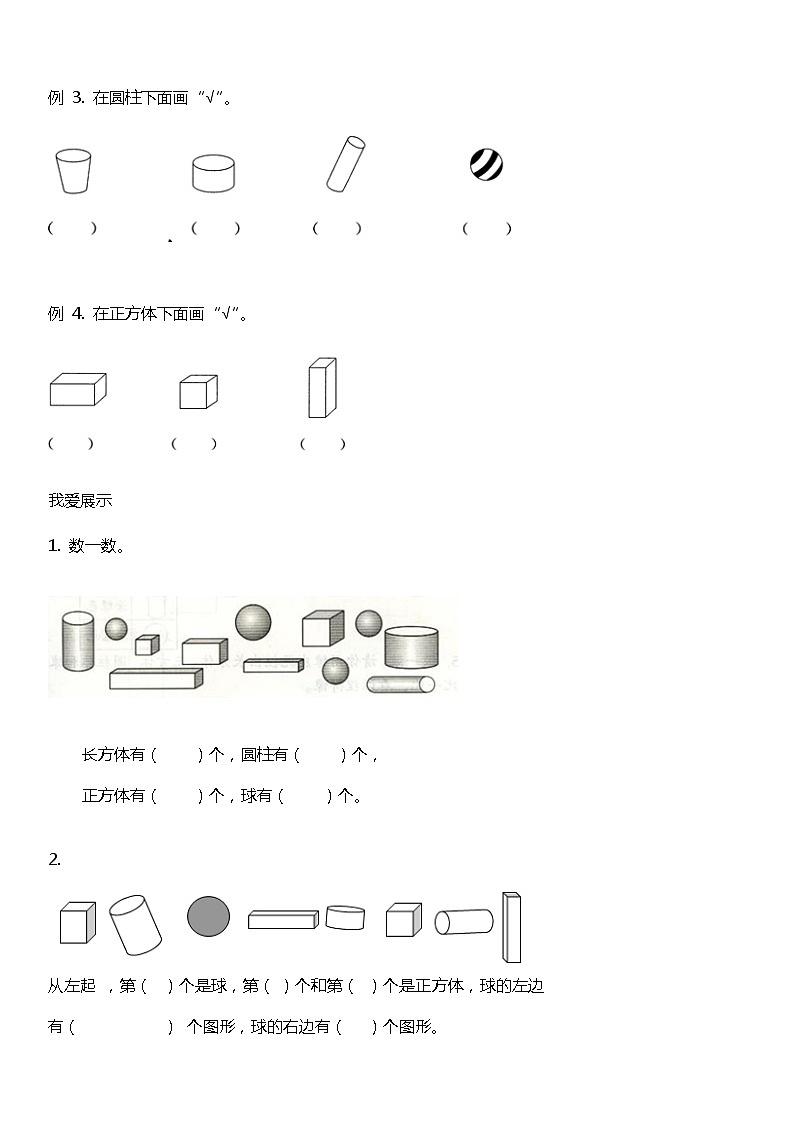 例 3. 在圆柱下面画“√”。

(　　)　　(　　)　　(　　)　　(　　)

例 4. 在正方体下面画“√”。

(　　)　　(　　)　　(　　)

我爱展示

1. 数一数。

长方体有（　　）个，圆柱有（　　）个，

正方体有（　　）个，球有（　　）个。

2.

从左起，第（　）个是球，第（　）个和第（　）个是正方体，球的左边有（　　　　）个图形，球的右边有（　　）个图形。